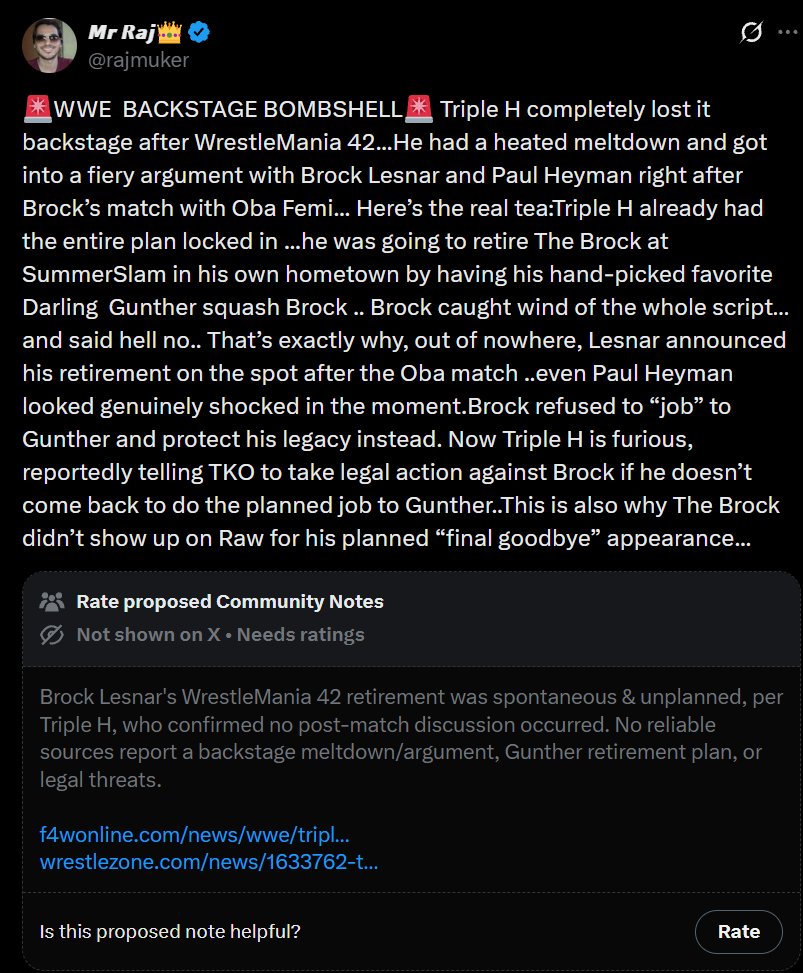 Mr Raj👑
@rajmuker

🚨WWE BACKSTAGE BOMBSHELL🚨 Triple H completely lost it backstage after WrestleMania 42…He had a heated meltdown and got into a fiery argument with Brock Lesnar and Paul Heyman right after Brock's match with Oba Femi… Here's the real tea:Triple H already had the entire plan locked in …he was going to retire The Brock at SummerSlam in his own hometown by having his hand-picked favorite Darling Gunther squash Brock .. Brock caught wind of the whole script… and said hell no.. That's exactly why, out of nowhere, Lesnar announced his retirement on the spot after the Oba match ..even Paul Heyman looked genuinely shocked in the moment.Brock refused to "job" to Gunther and protect his legacy instead. Now Triple H is furious, reportedly telling TKO to take legal action against Brock if he doesn't come back to do the planned job to Gunther..This is also why The Brock didn't show up on Raw for his planned "final goodbye" appearance…

Rate proposed Community Notes
Not shown on X • Needs ratings

Brock Lesnar's WrestleMania 42 retirement was spontaneous & unplanned, per Triple H, who confirmed no post-match discussion occurred. No reliable sources report a backstage meltdown/argument, Gunther retirement plan, or legal threats.

f4wonline.com/news/wwe/tripl…
wrestlezone.com/news/1633762-t…

Is this proposed note helpful?
Rate